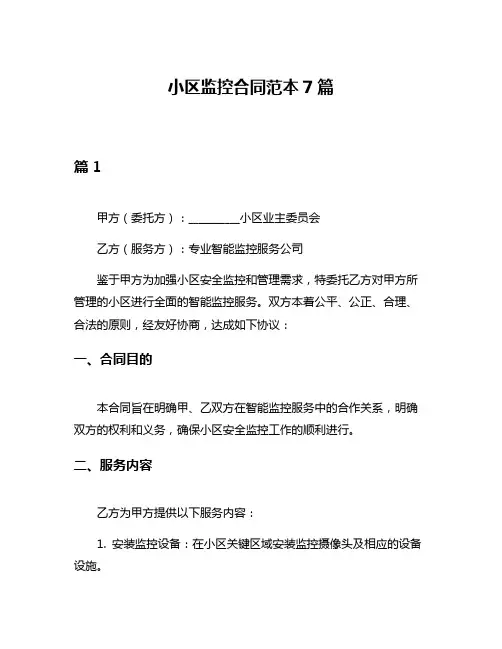 小区监控合同范本 7 篇

篇 1

甲方（委托方）：________小区业主委员会

乙方（服务方）：专业智能监控服务公司

鉴于甲方为加强小区安全监控和管理需求，特委托乙方对甲方所管理的小区进行全面的智能监控服务。双方本着公平、公正、合理、合法的原则，经友好协商，达成如下协议：

一、合同目的

本合同旨在明确甲、乙双方在智能监控服务中的合作关系，明确双方的权利和义务，确保小区安全监控工作的顺利进行。

二、服务内容

乙方为甲方提供以下服务内容：

1. 安装监控设备：在小区关键区域安装监控摄像头及相应的设备设施。